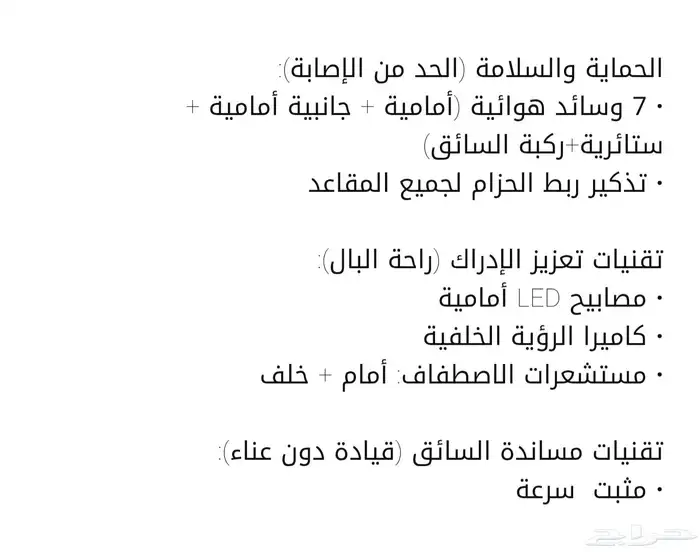 الحماية والسلامة (الحد من الإصابة):
• 7 وسائد هوائية (أمامية + جانبية أمامية + ستائرية+ركبة السائق)
• تذكير ربط الحزام لجميع المقاعد

تقنيات تعزيز الإدراك (راحة البال):
• مصابيح LED أمامية
• كاميرا الرؤية الخلفية
• مستشعرات الاصطفاف: أمام + خلف

تقنيات مساندة السائق (قيادة دون عناء):
• مثبت سرعة

حراج